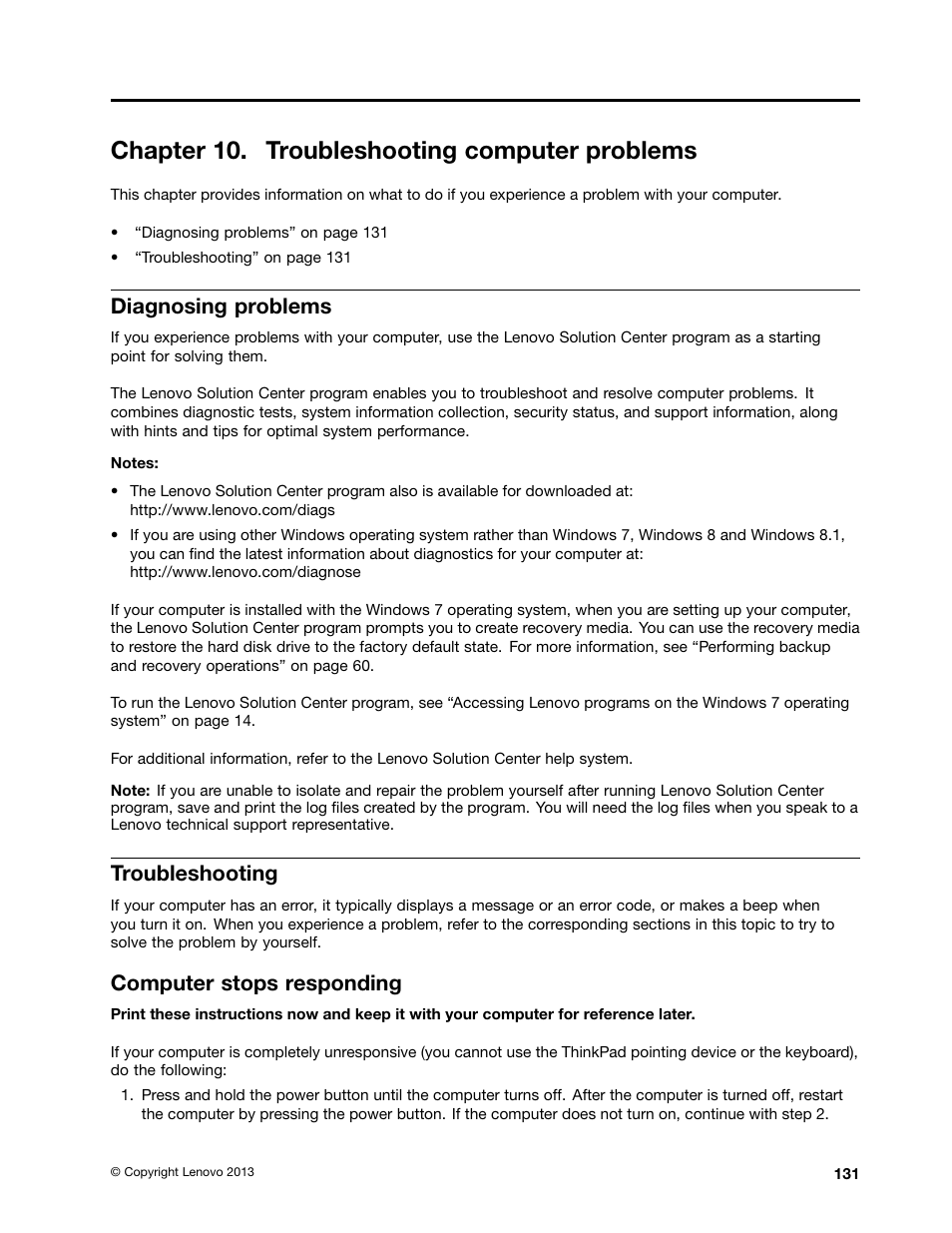 Chapter 10. Troubleshooting computer problems

This chapter provides information on what to do if you experience a problem with your computer.

• “Diagnosing problems” on page 131
• “Troubleshooting” on page 131

Diagnosing problems

If you experience problems with your computer, use the Lenovo Solution Center program as a starting point for solving them.

The Lenovo Solution Center program enables you to troubleshoot and resolve computer problems. It combines diagnostic tests, system information collection, security status, and support information, along with hints and tips for optimal system performance.

Notes:

• The Lenovo Solution Center program also is available for downloaded at: http://www.lenovo.com/diags
• If you are using other Windows operating system rather than Windows 7, Windows 8 and Windows 8.1, you can find the latest information about diagnostics for your computer at: http://www.lenovo.com/diagnose

If your computer is installed with the Windows 7 operating system, when you are setting up your computer, the Lenovo Solution Center program prompts you to create recovery media. You can use the recovery media to restore the hard disk drive to the factory default state. For more information, see “Performing backup and recovery operations” on page 60.

To run the Lenovo Solution Center program, see “Accessing Lenovo programs on the Windows 7 operating system” on page 14.

For additional information, refer to the Lenovo Solution Center help system.

Note: If you are unable to isolate and repair the problem yourself after running Lenovo Solution Center program, save and print the log files created by the program. You will need the log files when you speak to a Lenovo technical support representative.

Troubleshooting

If your computer has an error, it typically displays a message or an error code, or makes a beep when you turn it on. When you experience a problem, refer to the corresponding sections in this topic to try to solve the problem by yourself.

Computer stops responding

Print these instructions now and keep it with your computer for reference later.

If your computer is completely unresponsive (you cannot use the ThinkPad pointing device or the keyboard), do the following:

1. Press and hold the power button until the computer turns off. After the computer is turned off, restart the computer by pressing the power button. If the computer does not turn on, continue with step 2.

© Copyright Lenovo 2013

131